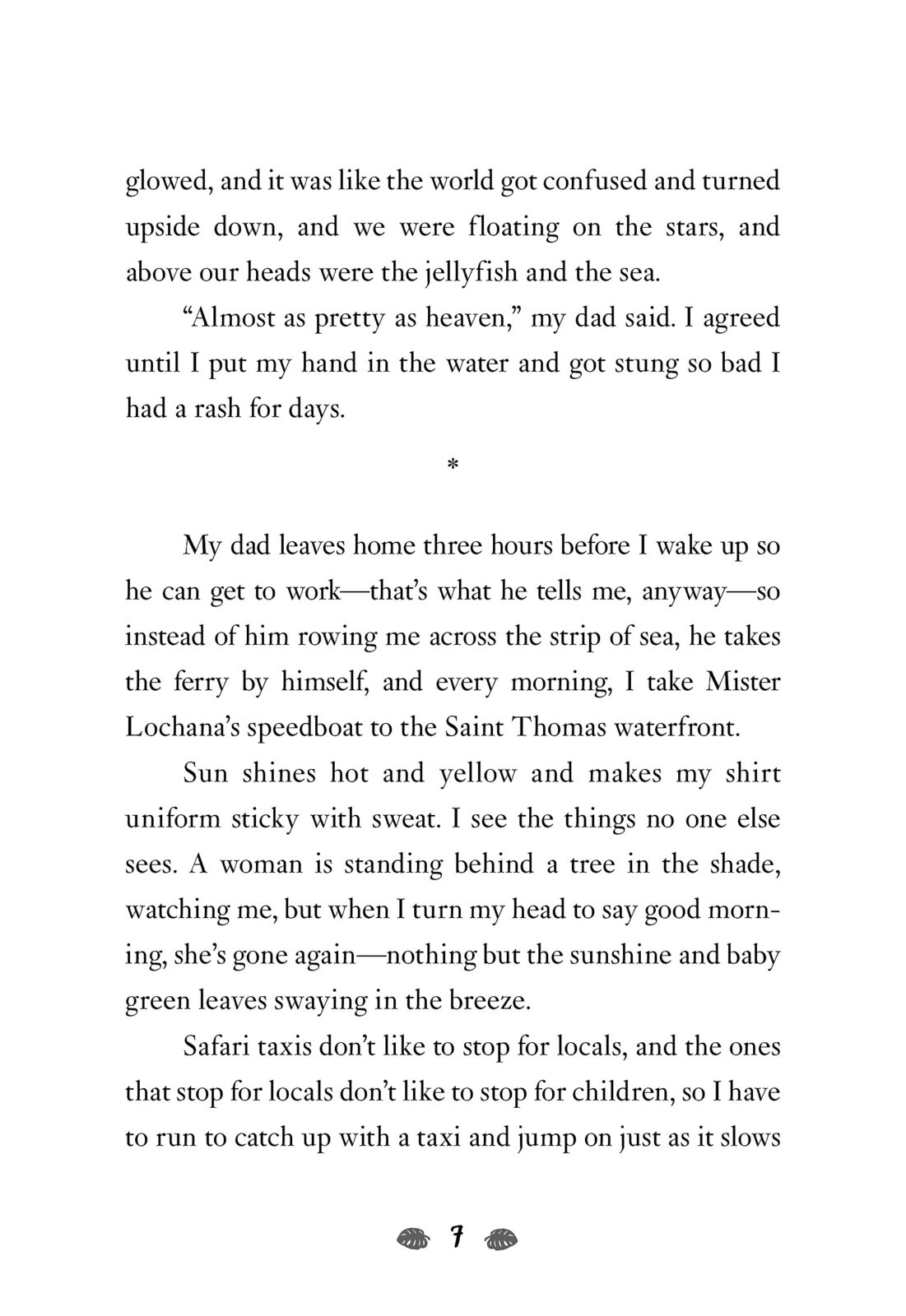 glowed, and it was like the world got confused and turned upside down, and we were floating on the stars, and above our heads were the jellyfish and the sea.

“Almost as pretty as heaven,” my dad said. I agreed until I put my hand in the water and got stung so bad I had a rash for days.

*

My dad leaves home three hours before I wake up so he can get to work—that’s what he tells me, anyway—so instead of him rowing me across the strip of sea, he takes the ferry by himself, and every morning, I take Mister Lochana’s speedboat to the Saint Thomas waterfront.

Sun shines hot and yellow and makes my shirt uniform sticky with sweat. I see the things no one else sees. A woman is standing behind a tree in the shade, watching me, but when I turn my head to say good morning, she’s gone again—nothing but the sunshine and baby green leaves swaying in the breeze.

Safari taxis don’t like to stop for locals, and the ones that stop for locals don’t like to stop for children, so I have to run to catch up with a taxi and jump on just as it slows

7